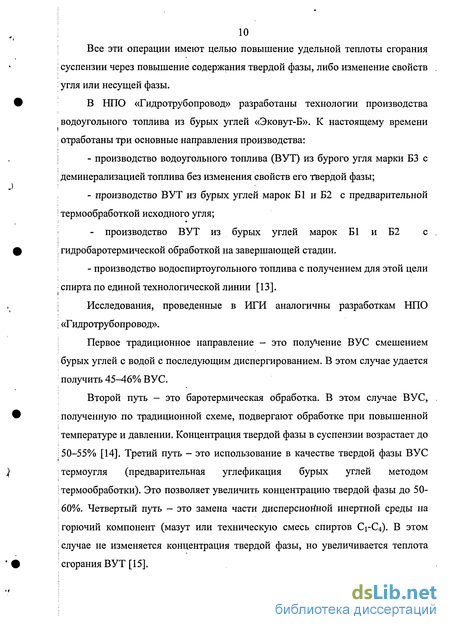 10

Все эти операции имеют целью повышение удельной теплоты сгорания суспензии через повышение содержания твердой фазы, либо изменение свойств угля или несущей фазы.

В НПО «Гидротрубопровод» разработаны технологии производства водоугольного топлива из бурых углей «Эковут-Б». К настоящему времени отработаны три основные направления производства:

- производство водоугольного топлива (ВУТ) из бурого угля марки Б3 с деминерализацией топлива без изменения свойств его твердой фазы;

- производство ВУТ из бурых углей марок Б1 и Б2 с предварительной термообработкой исходного угля;

- производство ВУТ из бурых углей марок Б1 и Б2 с гидробаротермической обработкой на завершающей стадии.

- производство водоспиртоугольного топлива с получением для этой цели спирта по единой технологической линии [13].

Исследования, проведенные в ИГИ аналогичны разработкам НПО «Гидротрубопровод».

Первое традиционное направление – это получение ВУС смешением бурых углей с водой с последующим диспергированием. В этом случае удается получить 45–46% ВУС.

Второй путь – это баротермическая обработка. В этом случае ВУС, полученную по традиционной схеме, подвергают обработке при повышенной температуре и давлении. Концентрация твердой фазы в суспензии возрастает до 50–55% [14]. Третий путь – это использование в качестве твердой фазы ВУС термоугля (предварительная углефикация бурых углей методом термообработки). Это позволяет увеличить концентрацию твердой фазы до 50-60%. Четвертый путь – это замена части дисперсионной инертной среды на горючий компонент (мазут или техническую смесь спиртов $C_1$-$C_4$). В этом случае не изменяется концентрация твердой фазы, но увеличивается теплота сгорания ВУТ [15].

dsLib.net
библиотека диссертаций